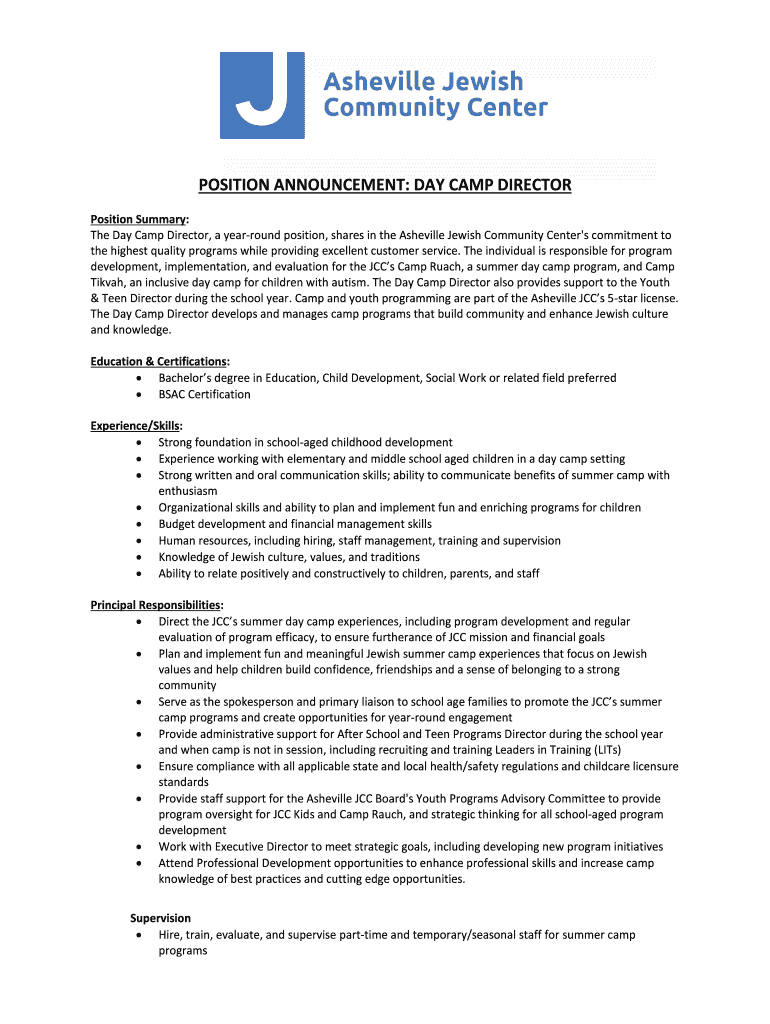 J

Asheville Jewish Community Center

POSITION ANNOUNCEMENT: DAY CAMP DIRECTOR

Position Summary:
The Day Camp Director, a year-round position, shares in the Asheville Jewish Community Center's commitment to the highest quality programs while providing excellent customer service. The individual is responsible for program development, implementation, and evaluation for the JCC's Camp Ruach, a summer day camp program, and Camp Tikvah, an inclusive day camp for children with autism. The Day Camp Director also provides support to the Youth & Teen Director during the school year. Camp and youth programming are part of the Asheville JCC's 5-star license. The Day Camp Director develops and manages camp programs that build community and enhance Jewish culture and knowledge.

Education & Certifications:
• Bachelor's degree in Education, Child Development, Social Work or related field preferred
• BSAC Certification

Experience/Skills:
• Strong foundation in school-aged childhood development
• Experience working with elementary and middle school aged children in a day camp setting
• Strong written and oral communication skills; ability to communicate benefits of summer camp with enthusiasm
• Organizational skills and ability to plan and implement fun and enriching programs for children
• Budget development and financial management skills
• Human resources, including hiring, staff management, training and supervision
• Knowledge of Jewish culture, values, and traditions
• Ability to relate positively and constructively to children, parents, and staff

Principal Responsibilities:
• Direct the JCC's summer day camp experiences, including program development and regular evaluation of program efficacy, to ensure furtherance of JCC mission and financial goals
• Plan and implement fun and meaningful Jewish summer camp experiences that focus on Jewish values and help children build confidence, friendships and a sense of belonging to a strong community
• Serve as the spokesperson and primary liaison to school age families to promote the JCC's summer camp programs and create opportunities for year-round engagement
• Provide administrative support for After School and Teen Programs Director during the school year and when camp is not in session, including recruiting and training Leaders in Training (LITs)
• Ensure compliance with all applicable state and local health/safety regulations and childcare licensure standards
• Provide staff support for the Asheville JCC Board's Youth Programs Advisory Committee to provide program oversight for JCC Kids and Camp Rauch, and strategic thinking for all school-aged program development
• Work with Executive Director to meet strategic goals, including developing new program initiatives
• Attend Professional Development opportunities to enhance professional skills and increase camp knowledge of best practices and cutting edge opportunities.

Supervision
• Hire, train, evaluate, and supervise part-time and temporary/seasonal staff for summer camp programs